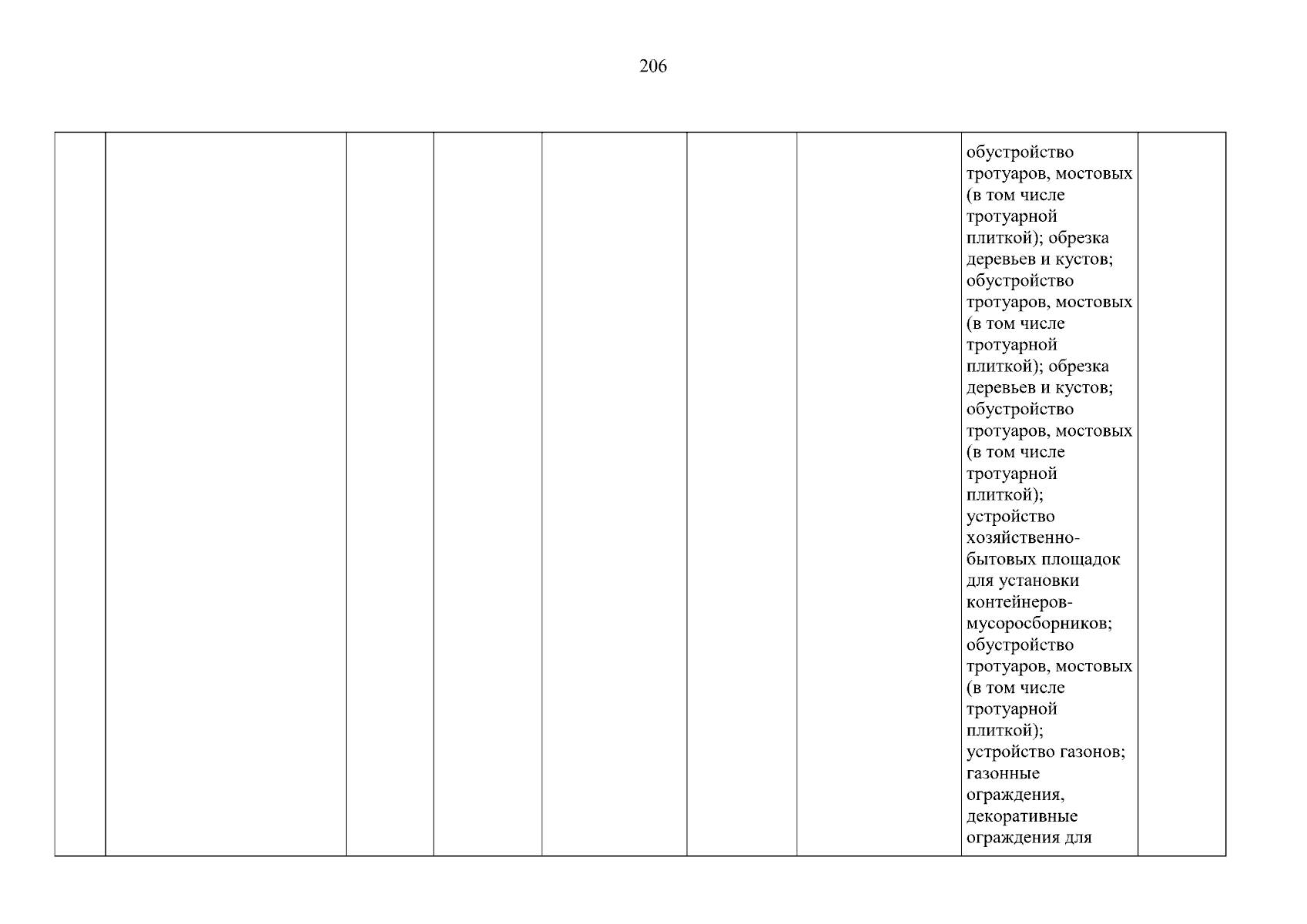 206

| | | | | | | | | |
|---|---|---|---|---|---|---|---|---|
| | | | | | | | обустройство тротуаров, мостовых (в том числе тротуарной плиткой); обрезка деревьев и кустов; обустройство тротуаров, мостовых (в том числе тротуарной плиткой); обрезка деревьев и кустов; обустройство тротуаров, мостовых (в том числе тротуарной плиткой); устройство хозяйственно-бытовых площадок для установки контейнеров-мусоросборников; обустройство тротуаров, мостовых (в том числе тротуарной плиткой); устройство газонов; газонные ограждения, декоративные ограждения для | |